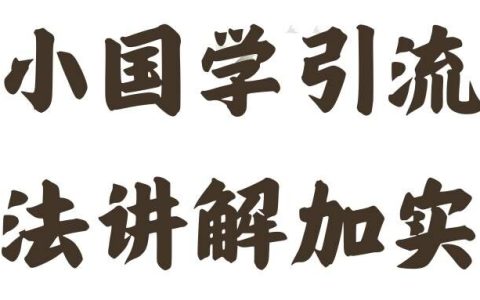 小国学引流

法讲解加实